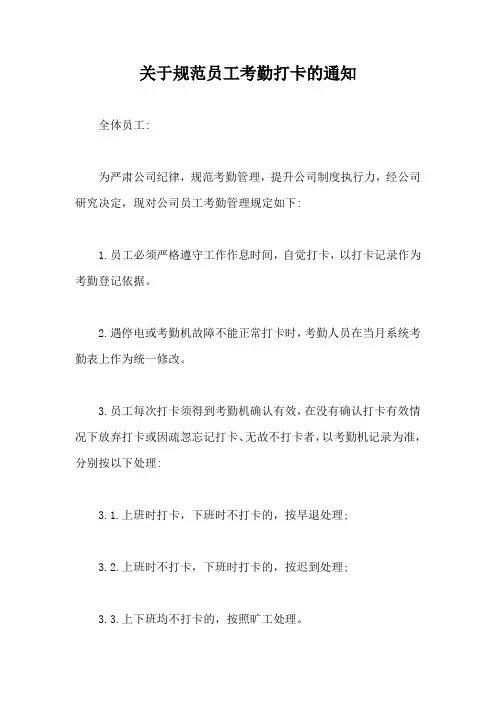 关于规范员工考勤打卡的通知

全体员工:

为严肃公司纪律，规范考勤管理，提升公司制度执行力，经公司研究决定，现对公司员工考勤管理规定如下:

1.员工必须严格遵守工作作息时间，自觉打卡，以打卡记录作为考勤登记依据。

2.遇停电或考勤机故障不能正常打卡时，考勤人员在当月系统考勤表上作为统一修改。

3.员工每次打卡须得到考勤机确认有效，在没有确认打卡有效情况下放弃打卡或因疏忽忘记打卡、无故不打卡者，以考勤机记录为准，分别按以下处理:

3.1.上班时打卡，下班时不打卡的，按早退处理;

3.2.上班时不打卡，下班时打卡的，按迟到处理;

3.3.上下班均不打卡的，按照旷工处理。